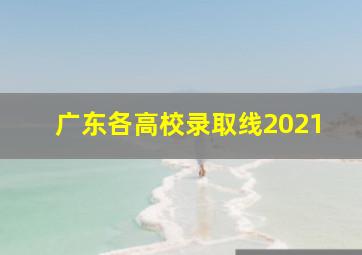 广东各高校录取线2021